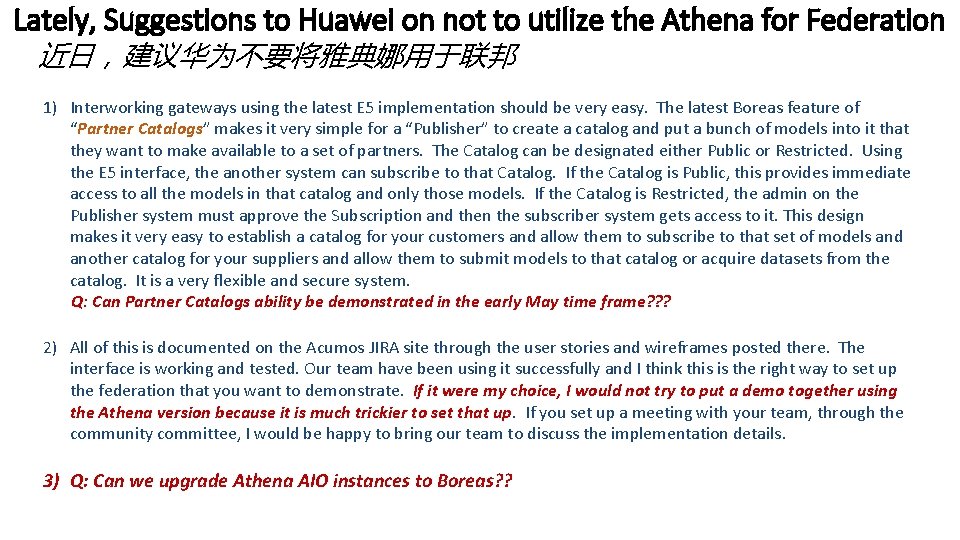 Lately, Suggestions to Huawei on not to utilize the Athena for Federation
近日，建议华为不要将雅典娜用于联邦

1) Interworking gateways using the latest E5 implementation should be very easy. The latest Boreas feature of "Partner Catalogs" makes it very simple for a "Publisher" to create a catalog and put a bunch of models into it that they want to make available to a set of partners. The Catalog can be designated either Public or Restricted. Using the E5 interface, the another system can subscribe to that Catalog. If the Catalog is Public, this provides immediate access to all the models in that catalog and only those models. If the Catalog is Restricted, the admin on the Publisher system must approve the Subscription and then the subscriber system gets access to it. This design makes it very easy to establish a catalog for your customers and allow them to subscribe to that set of models and another catalog for your suppliers and allow them to submit models to that catalog or acquire datasets from the catalog. It is a very flexible and secure system.
Q: Can Partner Catalogs ability be demonstrated in the early May time frame???

2) All of this is documented on the Acumos JIRA site through the user stories and wireframes posted there. The interface is working and tested. Our team have been using it successfully and I think this is the right way to set up the federation that you want to demonstrate. If it were my choice, I would not try to put a demo together using the Athena version because it is much trickier to set that up. If you set up a meeting with your team, through the community committee, I would be happy to bring our team to discuss the implementation details.

3) Q: Can we upgrade Athena AIO instances to Boreas??